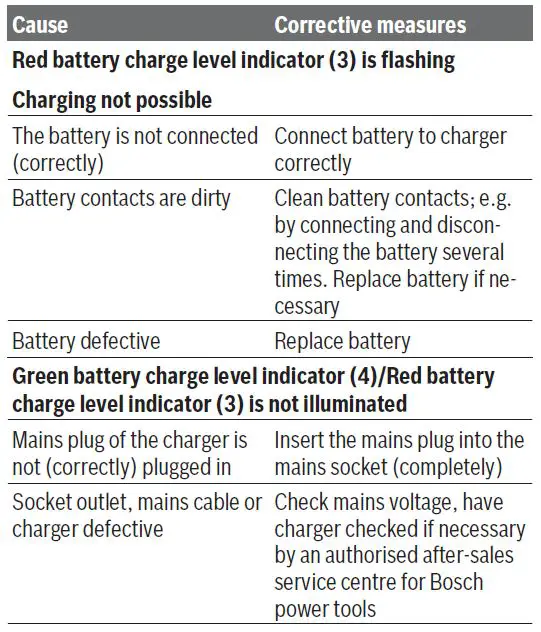 | Cause | Corrective measures |
|---|---|
| **Red battery charge level indicator (3) is flashing** | |
| **Charging not possible** | |
| The battery is not connected (correctly) | Connect battery to charger correctly |
| Battery contacts are dirty | Clean battery contacts; e.g. by connecting and disconnecting the battery several times. Replace battery if necessary |
| Battery defective | Replace battery |
| **Green battery charge level indicator (4)/Red battery charge level indicator (3) is not illuminated** | |
| Mains plug of the charger is not (correctly) plugged in | Insert the mains plug into the mains socket (completely) |
| Socket outlet, mains cable or charger defective | Check mains voltage, have charger checked if necessary by an authorised after-sales service centre for Bosch power tools |